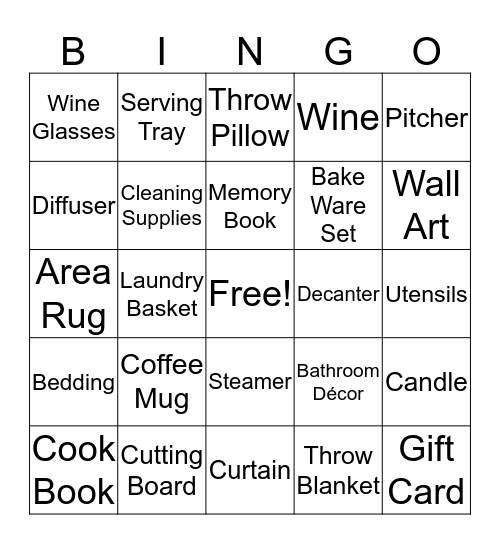 | B | I | N | G | O |
|---|---|---|---|---|
| Wine Glasses | Serving Tray | Throw Pillow | Wine | Pitcher |
| Diffuser | Cleaning Supplies | Memory Book | Bake Ware Set | Wall Art |
| Area Rug | Laundry Basket | Free! | Decanter | Utensils |
| Bedding | Coffee Mug | Steamer | Bathroom Décor | Candle |
| Cook Book | Cutting Board | Curtain | Throw Blanket | Gift Card |